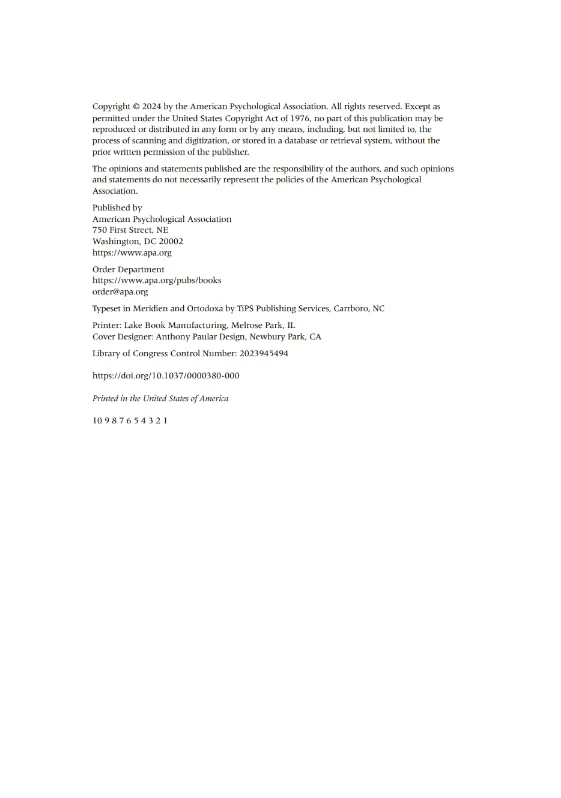 Copyright © 2024 by the American Psychological Association. All rights reserved. Except as permitted under the United States Copyright Act of 1976, no part of this publication may be reproduced or distributed in any form or by any means, including, but not limited to, the process of scanning and digitization, or stored in a database or retrieval system, without the prior written permission of the publisher.

The opinions and statements published are the responsibility of the authors, and such opinions and statements do not necessarily represent the policies of the American Psychological Association.

Published by
American Psychological Association
750 First Street, NE
Washington, DC 20002
https://www.apa.org

Order Department
https://www.apa.org/pubs/books
order@apa.org

Typeset in Meridien and Ortodoxa by TiPS Publishing Services, Carrboro, NC

Printer: Lake Book Manufacturing, Melrose Park, IL
Cover Designer: Anthony Paular Design, Newbury Park, CA

Library of Congress Control Number: 2023945494

https://doi.org/10.1037/0000380-000

Printed in the United States of America

10 9 8 7 6 5 4 3 2 1